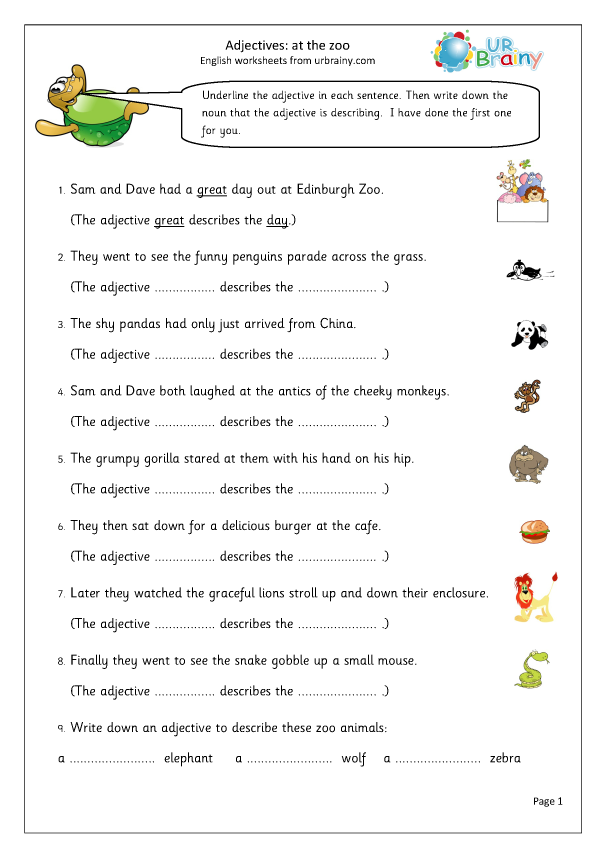 Adjectives: at the zoo
English worksheets from urbrainy.com

UR Brainy

Underline the adjective in each sentence. Then write down the noun that the adjective is describing. I have done the first one for you.

1. Sam and Dave had a great day out at Edinburgh Zoo.

(The adjective great describes the day.)

2. They went to see the funny penguins parade across the grass.

(The adjective ................. describes the ...................... .)

3. The shy pandas had only just arrived from China.

(The adjective ................. describes the ...................... .)

4. Sam and Dave both laughed at the antics of the cheeky monkeys.

(The adjective ................. describes the ...................... .)

5. The grumpy gorilla stared at them with his hand on his hip.

(The adjective ................. describes the ...................... .)

6. They then sat down for a delicious burger at the cafe.

(The adjective ................. describes the ...................... .)

7. Later they watched the graceful lions stroll up and down their enclosure.

(The adjective ................. describes the ...................... .)

8. Finally they went to see the snake gobble up a small mouse.

(The adjective ................. describes the ...................... .)

9. Write down an adjective to describe these zoo animals:

a ........................ elephant a ........................ wolf a ........................ zebra

Page 1